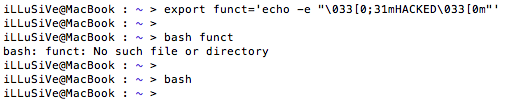 iLLuSiVe@MacBook : ~ > export funct='echo -e "\033[0;31mHACKED\033[0m"'
iLLuSiVe@MacBook : ~ >
iLLuSiVe@MacBook : ~ > bash funct
bash: funct: No such file or directory
iLLuSiVe@MacBook : ~ >
iLLuSiVe@MacBook : ~ > bash
iLLuSiVe@MacBook : ~ >